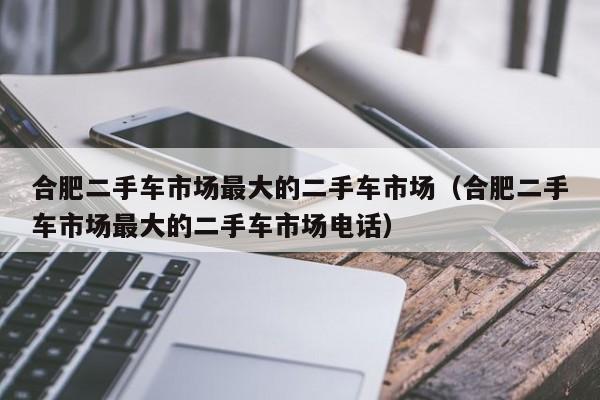 合肥二手车市场最大的二手车市场（合肥二手车市场最大的二手车市场电话）